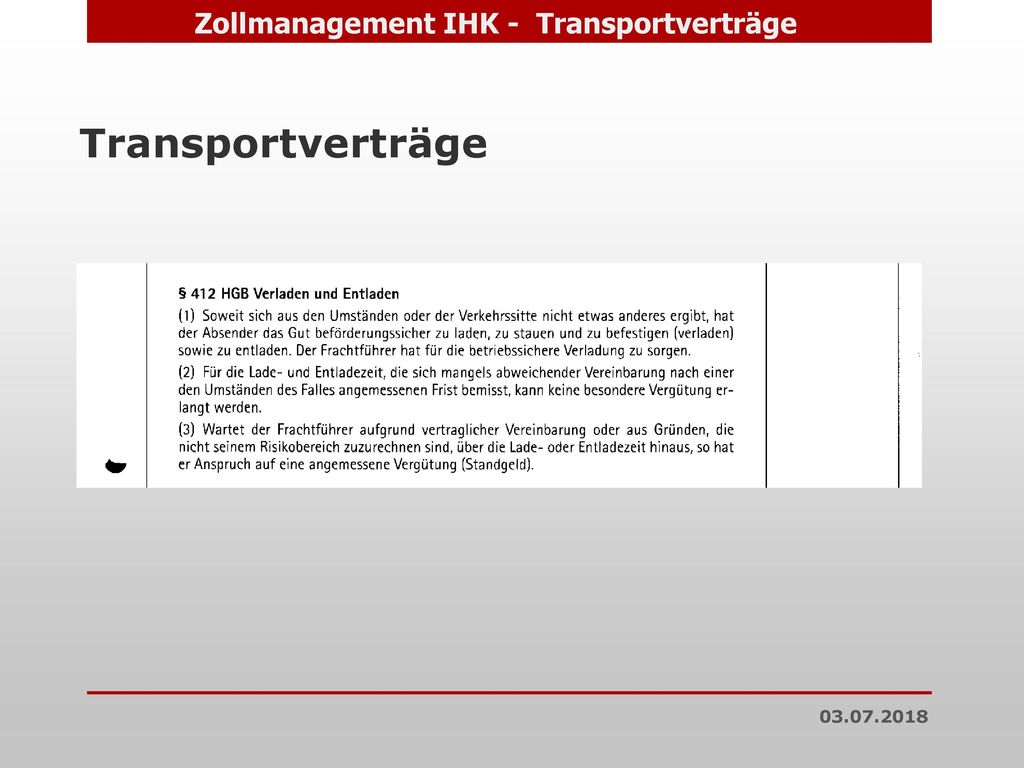 Zollmanagement IHK - Transportverträge

Transportverträge

§ 412 HGB Verladen und Entladen

(1) Soweit sich aus den Umständen oder der Verkehrssitte nicht etwas anderes ergibt, hat der Absender das Gut beförderungssicher zu laden, zu stauen und zu befestigen (verladen) sowie zu entladen. Der Frachtführer hat für die betriebssichere Verladung zu sorgen.

(2) Für die Lade- und Entladezeit, die sich mangels abweichender Vereinbarung nach einer den Umständen des Falles angemessenen Frist bemisst, kann keine besondere Vergütung erlangt werden.

(3) Wartet der Frachtführer aufgrund vertraglicher Vereinbarung oder aus Gründen, die nicht seinem Risikobereich zuzurechnen sind, über die Lade- oder Entladezeit hinaus, so hat er Anspruch auf eine angemessene Vergütung (Standgeld).

03.07.2018